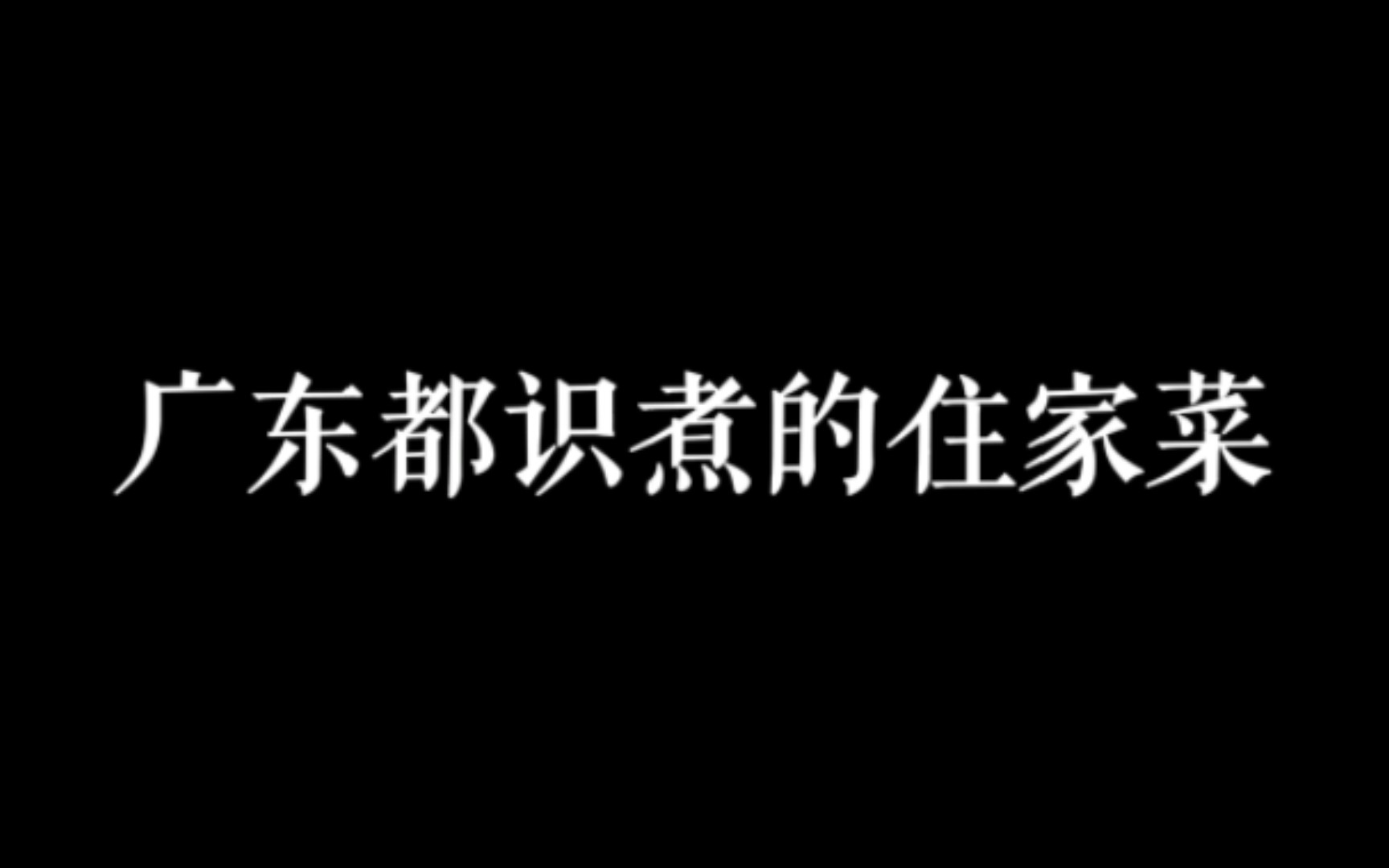 广东都识煮的住家菜